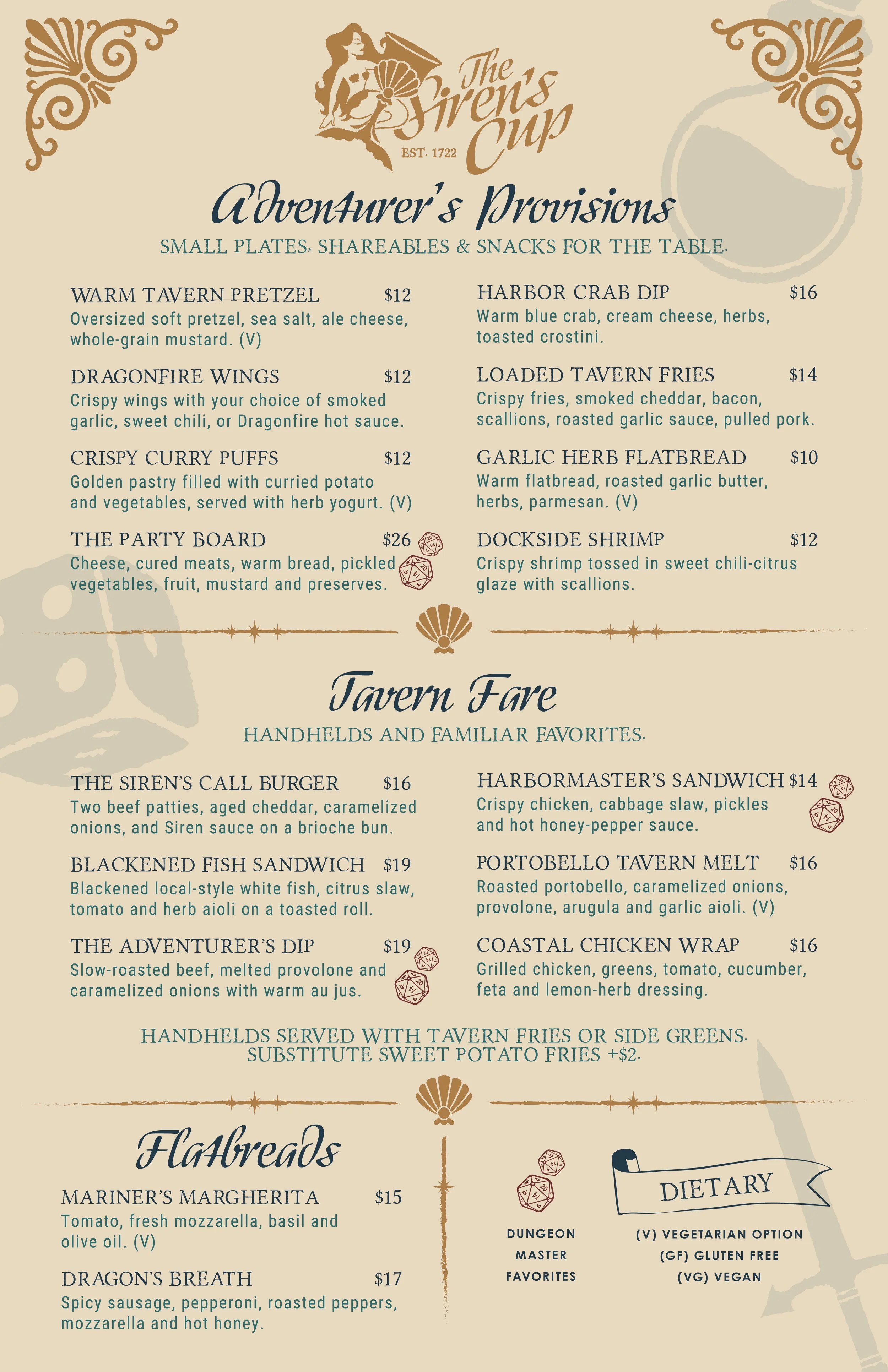 The Siren's Cup
EST. 1722

Adventurer's Provisions
SMALL PLATES, SHAREABLES & SNACKS FOR THE TABLE.

WARM TAVERN PRETZEL $12
Oversized soft pretzel, sea salt, ale cheese, whole-grain mustard. (V)

DRAGONFIRE WINGS $12
Crispy wings with your choice of smoked garlic, sweet chili, or Dragonfire hot sauce.

CRISPY CURRY PUFFS $12
Golden pastry filled with curried potato and vegetables, served with herb yogurt. (V)

THE PARTY BOARD $26
Cheese, cured meats, warm bread, pickled vegetables, fruit, mustard and preserves.

HARBOR CRAB DIP $16
Warm blue crab, cream cheese, herbs, toasted crostini.

LOADED TAVERN FRIES $14
Crispy fries, smoked cheddar, bacon, scallions, roasted garlic sauce, pulled pork.

GARLIC HERB FLATBREAD $10
Warm flatbread, roasted garlic butter, herbs, parmesan. (V)

DOCKSIDE SHRIMP $12
Crispy shrimp tossed in sweet chili-citrus glaze with scallions.

Tavern Fare
HANDHELDS AND FAMILIAR FAVORITES.

THE SIREN'S CALL BURGER $16
Two beef patties, aged cheddar, caramelized onions, and Siren sauce on a brioche bun.

BLACKENED FISH SANDWICH $19
Blackened local-style white fish, citrus slaw, tomato and herb aioli on a toasted roll.

THE ADVENTURER'S DIP $19
Slow-roasted beef, melted provolone and caramelized onions with warm au jus.

HARBORMASTER'S SANDWICH $14
Crispy chicken, cabbage slaw, pickles and hot honey-pepper sauce.

PORTOBELLO TAVERN MELT $16
Roasted portobello, caramelized onions, provolone, arugula and garlic aioli. (V)

COASTAL CHICKEN WRAP $16
Grilled chicken, greens, tomato, cucumber, feta and lemon-herb dressing.

HANDHELDS SERVED WITH TAVERN FRIES OR SIDE GREENS.
SUBSTITUTE SWEET POTATO FRIES +$2.

Flatbreads

MARINER'S MARGHERITA $15
Tomato, fresh mozzarella, basil and olive oil. (V)

DRAGON'S BREATH $17
Spicy sausage, pepperoni, roasted peppers, mozzarella and hot honey.

DUNGEON
MASTER
FAVORITES

DIETARY
(V) VEGETARIAN OPTION
(GF) GLUTEN FREE
(VG) VEGAN